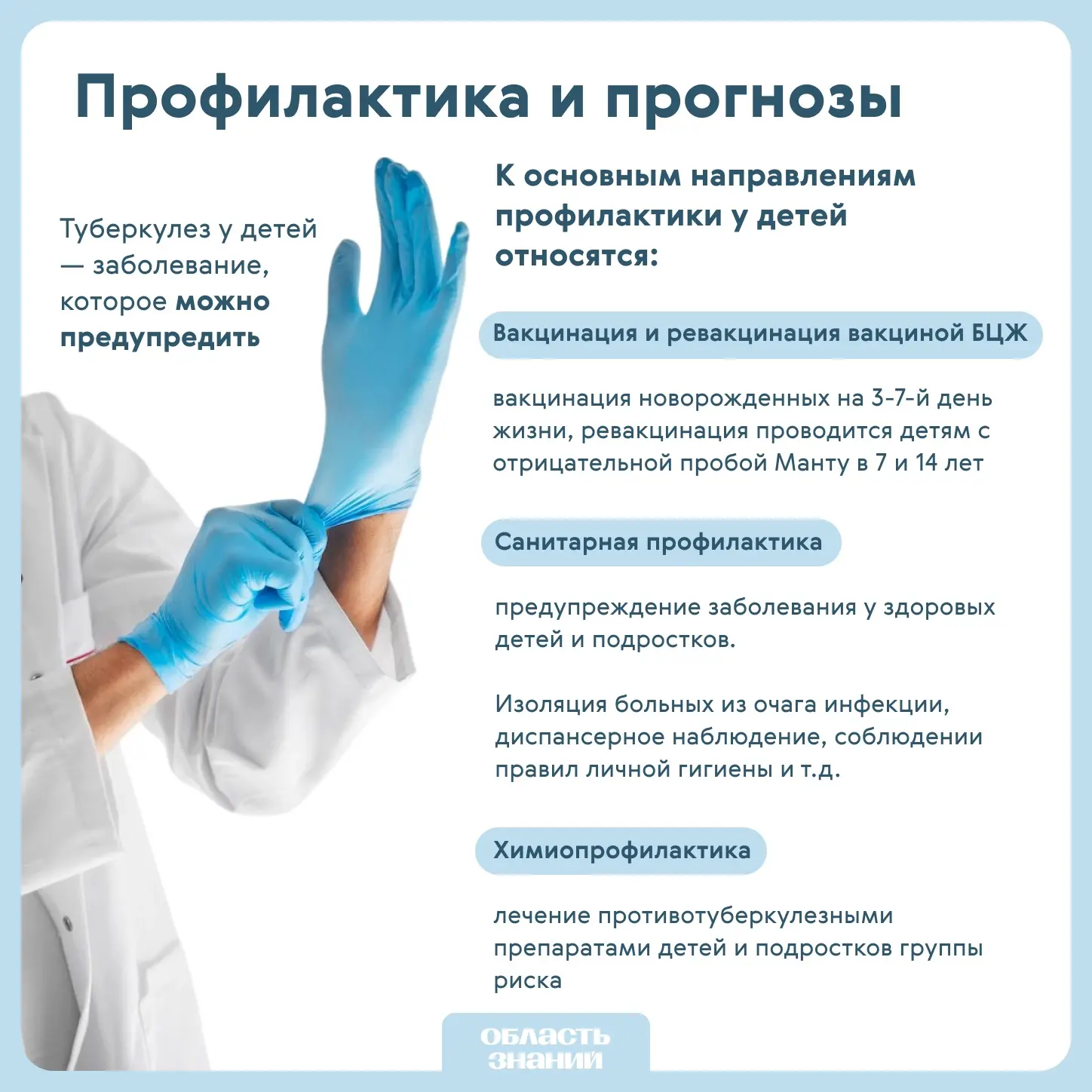 Профилактика и прогнозы

Туберкулез у детей — заболевание, которое можно предупредить

К основным направлениям профилактики у детей относятся:

Вакцинация и ревакцинация вакциной БЦЖ

вакцинация новорожденных на 3-7-й день жизни, ревакцинация проводится детям с отрицательной пробой Манту в 7 и 14 лет

Санитарная профилактика

предупреждение заболевания у здоровых детей и подростков.

Изоляция больных из очага инфекции, диспансерное наблюдение, соблюдении правил личной гигиены и т.д.

Химиопрофилактика

лечение противотуберкулезными препаратами детей и подростков группы риска

ОБЛАСТЬ ЗНАНИЙ